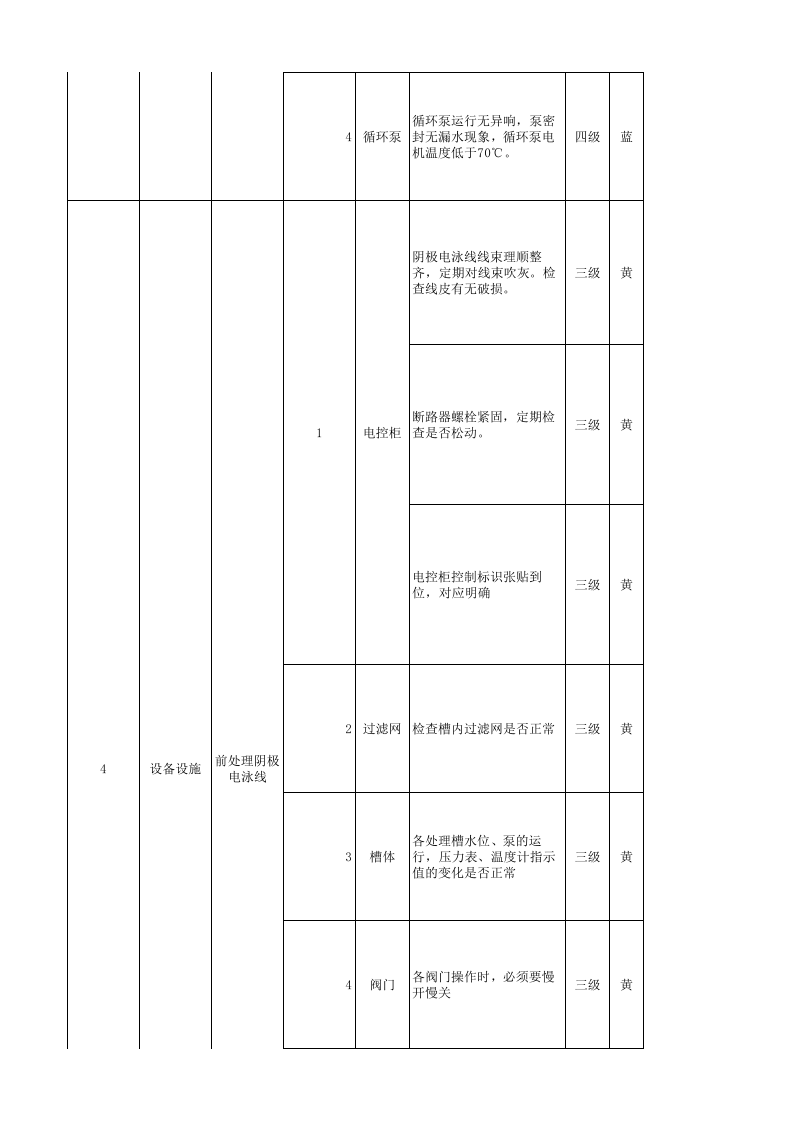 |  |  |  | 4 | 循环泵 | 循环泵运行无异响，泵密封无漏水现象，循环泵电机温度低于70℃。 | 四级 | 蓝 |
|---|---|---|---|---|---|---|---|
| 4 | 设备设施 | 前处理阴极电泳线 | 1 | 电控柜 | 阴极电泳线线束理顺整齐，定期对线束吹灰。检查线皮有无破损。 | 三级 | 黄 |
|  |  |  |  |  | 断路器螺栓紧固，定期检查是否松动。 | 三级 | 黄 |
|  |  |  |  |  | 电控柜控制标识张贴到位，对应明确 | 三级 | 黄 |
|  |  |  | 2 | 过滤网 | 检查槽内过滤网是否正常 | 三级 | 黄 |
|  |  |  | 3 | 槽体 | 各处理槽水位、泵的运行，压力表、温度计指示值的变化是否正常 | 三级 | 黄 |
|  |  |  | 4 | 阀门 | 各阀门操作时，必须要慢开慢关 | 三级 | 黄 |